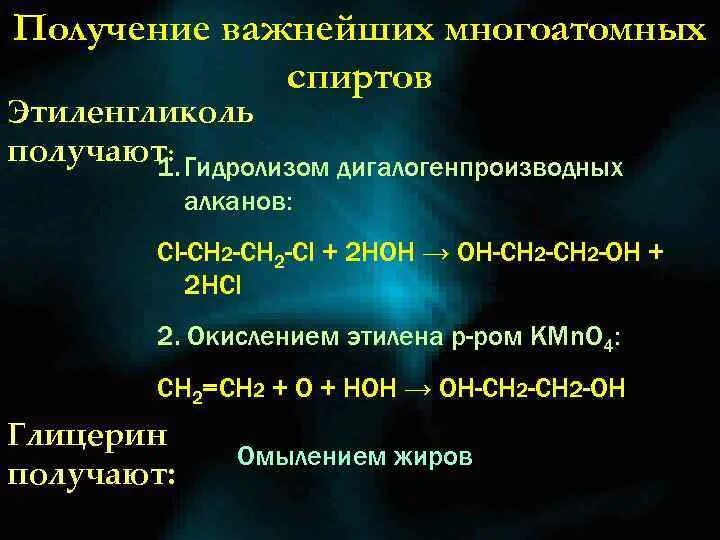 Получение важнейших многоатомных спиртов

Этиленгликоль получают:

1. Гидролизом дигалогенпроизводных алканов:

$Cl-CH2-CH_2-Cl + 2HOH \rightarrow OH-CH2-CH2-OH + 2HCl$

2. Окислением этилена р-ром $KMnO_4$:

$CH_2=CH2 + O + HOH \rightarrow OH-CH2-CH2-OH$

Глицерин получают:

Омылением жиров